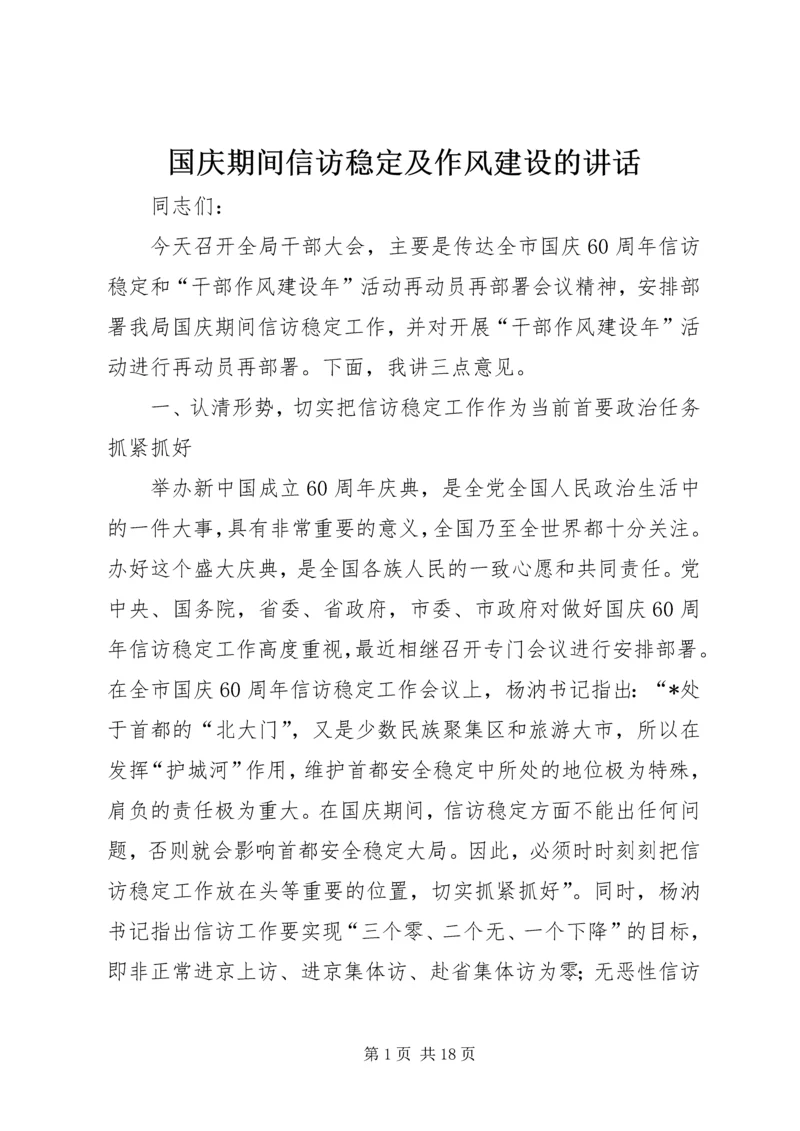 国庆期间信访稳定及作风建设的讲话

同志们：

今天召开全局干部大会，主要是传达全市国庆60周年信访稳定和“干部作风建设年”活动再动员再部署会议精神，安排部署我局国庆期间信访稳定工作，并对开展“干部作风建设年”活动进行再动员再部署。下面，我讲三点意见。

一、认清形势，切实把信访稳定工作作为当前首要政治任务抓紧抓好

举办新中国成立60周年庆典，是全党全国人民政治生活中的一件大事，具有非常重要的意义，全国乃至全世界都十分关注。办好这个盛大庆典，是全国各族人民的一致心愿和共同责任。党中央、国务院，省委、省政府，市委、市政府对做好国庆60周年信访稳定工作高度重视，最近相继召开专门会议进行安排部署。在全市国庆60周年信访稳定工作会议上，杨汭书记指出：“*处于首都的“北大门”，又是少数民族聚集区和旅游大市，所以在发挥“护城河”作用，维护首都安全稳定中所处的地位极为特殊，肩负的责任极为重大。在国庆期间，信访稳定方面不能出任何问题，否则就会影响首都安全稳定大局。因此，必须时时刻刻把信访稳定工作放在头等重要的位置，切实抓紧抓好”。同时，杨汭书记指出信访工作要实现“三个零、二个无、一个下降”的目标，即非正常进京上访、进京集体访、赴省集体访为零；无恶性信访

第1页 共18页